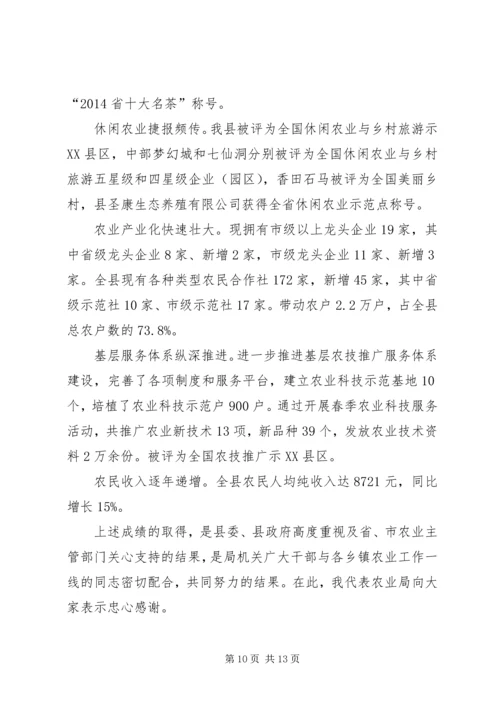 “2014省十大名茶”称号。

休闲农业捷报频传。我县被评为全国休闲农业与乡村旅游示XX县区，中部梦幻城和七仙洞分别被评为全国休闲农业与乡村旅游五星级和四星级企业（园区），香田石马被评为全国美丽乡村，县圣康生态养殖有限公司获得全省休闲农业示范点称号。

农业产业化快速壮大。现拥有市级以上龙头企业19家，其中省级龙头企业8家、新增2家，市级龙头企业11家、新增3家。全县现有各种类型农民合作社172家，新增45家，其中省级示范社10家、市级示范社17家。带动农户2.2万户，占全县总农户数的73.8%。

基层服务体系纵深推进。进一步推进基层农技推广服务体系建设，完善了各项制度和服务平台，建立农业科技示范基地10个，培植了农业科技示范户900户。通过开展春季农业科技服务活动，共推广农业新技术13项，新品种39个，发放农业技术资料2万余份。被评为全国农技推广示XX县区。

农民收入逐年递增。全县农民人均纯收入达8721元，同比增长15%。

上述成绩的取得，是县委、县政府高度重视及省、市农业主管部门关心支持的结果，是局机关广大干部与各乡镇农业工作一线的同志密切配合，共同努力的结果。在此，我代表农业局向大家表示忠心感谢。

第10页 共13页